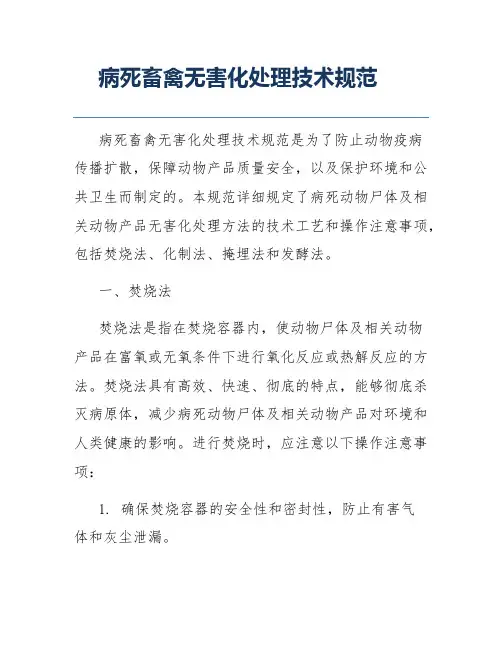 病死畜禽无害化处理技术规范

病死畜禽无害化处理技术规范是为了防止动物疫病传播扩散，保障动物产品质量安全，以及保护环境和公共卫生而制定的。本规范详细规定了病死动物尸体及相关动物产品无害化处理方法的技术工艺和操作注意事项，包括焚烧法、化制法、掩埋法和发酵法。

一、焚烧法

焚烧法是指在焚烧容器内，使动物尸体及相关动物产品在富氧或无氧条件下进行氧化反应或热解反应的方法。焚烧法具有高效、快速、彻底的特点，能够彻底杀灭病原体，减少病死动物尸体及相关动物产品对环境和人类健康的影响。进行焚烧时，应注意以下操作注意事项：

1. 确保焚烧容器的安全性和密封性，防止有害气体和灰尘泄漏。